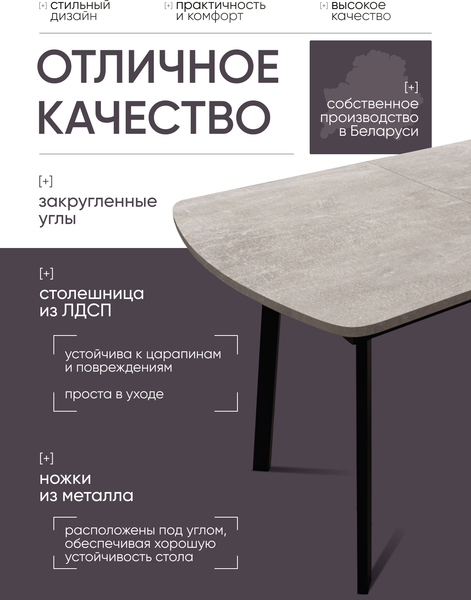 [+] стильный дизайн

[+] практичность и комфорт

[+] высокое качество

ОТЛИЧНОЕ КАЧЕСТВО

[+]
собственное производство в Беларуси

[+]
закругленные углы

[+]
столешница из ЛДСП

устойчива к царапинам и повреждениям

проста в уходе

[+]
ножки из металла

расположены под углом, обеспечивая хорошую устойчивость стола